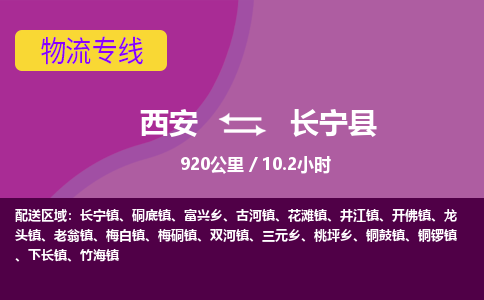 物流专线

西安 长宁县

920公里 / 10.2小时

配送区域：长宁镇、硐底镇、富兴乡、古河镇、花滩镇、井江镇、开佛镇、龙头镇、老翁镇、梅白镇、梅硐镇、双河镇、三元乡、桃坪乡、铜鼓镇、铜锣镇、下长镇、竹海镇